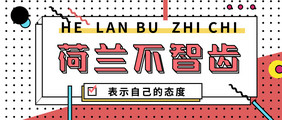 HE LAN BU ZHI CHI

荷兰不智齿

表示自己的态度